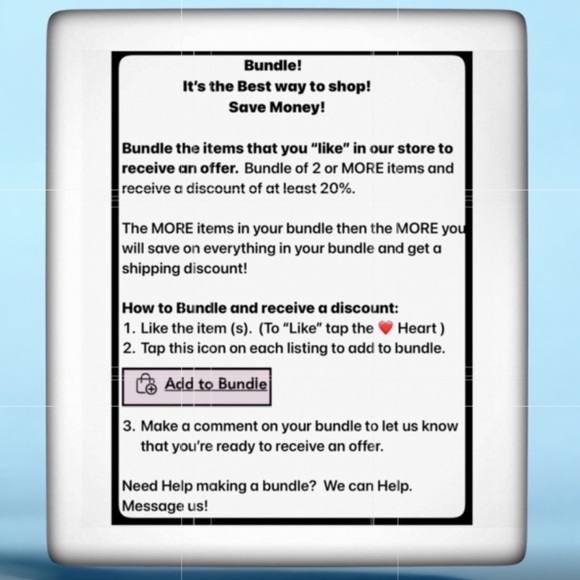 Bundle!
It's the Best way to shop!
Save Money!

Bundle the items that you "like" in our store to receive an offer. Bundle of 2 or MORE items and receive a discount of at least 20%.

The MORE items in your bundle then the MORE you will save on everything in your bundle and get a shipping discount!

How to Bundle and receive a discount:
1. Like the item (s). (To "Like" tap the ❤️ Heart )
2. Tap this icon on each listing to add to bundle.

Add to Bundle

3. Make a comment on your bundle to let us know that you're ready to receive an offer.

Need Help making a bundle? We can Help. Message us!